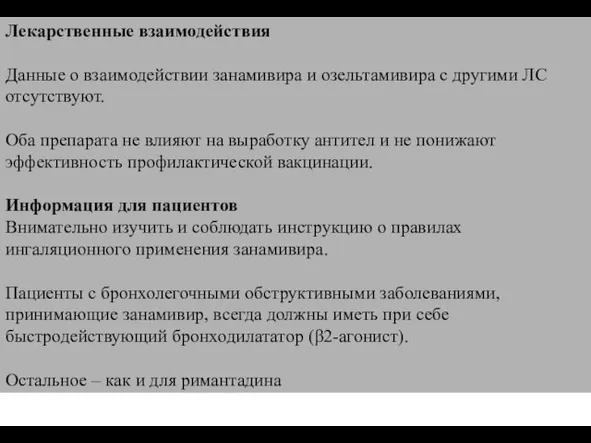 Лекарственные взаимодействия

Данные о взаимодействии занамивира и озельтамивира с другими ЛС отсутствуют.

Оба препарата не влияют на выработку антител и не понижают эффективность профилактической вакцинации.

Информация для пациентов
Внимательно изучить и соблюдать инструкцию о правилах ингаляционного применения занамивира.

Пациенты с бронхолегочными обструктивными заболеваниями, принимающие занамивир, всегда должны иметь при себе быстродействующий бронходилататор (β2-агонист).

Остальное – как и для римантадина